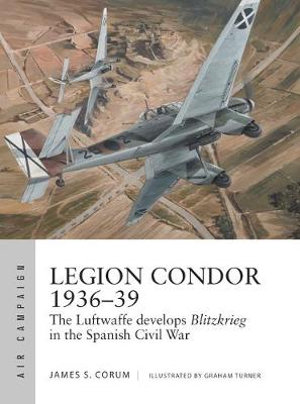 AIR CAMPAIGN

LEGION CONDOR 1936–39

The Luftwaffe develops Blitzkrieg in the Spanish Civil War

JAMES S. CORUM | ILLUSTRATED BY GRAHAM TURNER